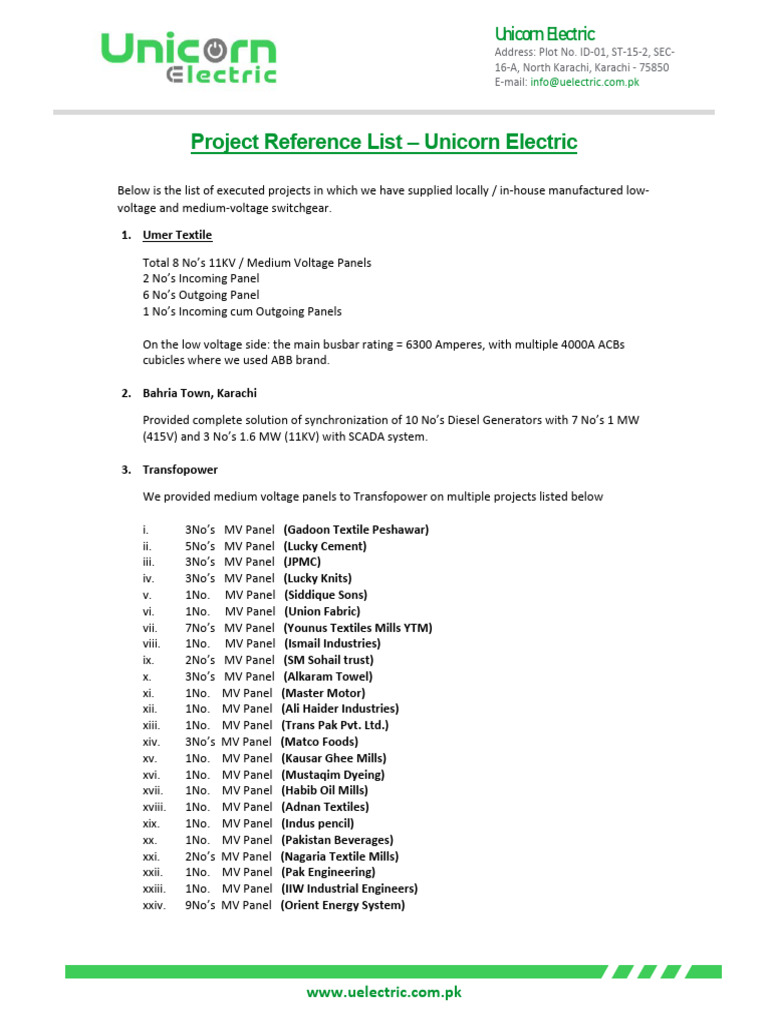 Unicorn Electric

Unicorn Electric
Address: Plot No. ID-01, ST-15-2, SEC-16-A, North Karachi, Karachi - 75850
E-mail: info@uelectric.com.pk

Project Reference List – Unicorn Electric

Below is the list of executed projects in which we have supplied locally / in-house manufactured low-voltage and medium-voltage switchgear.

1. Umer Textile

Total 8 No's 11KV / Medium Voltage Panels
2 No's Incoming Panel
6 No's Outgoing Panel
1 No's Incoming cum Outgoing Panels

On the low voltage side: the main busbar rating = 6300 Amperes, with multiple 4000A ACBs cubicles where we used ABB brand.

2. Bahria Town, Karachi

Provided complete solution of synchronization of 10 No's Diesel Generators with 7 No's 1 MW (415V) and 3 No's 1.6 MW (11KV) with SCADA system.

3. Transfopower

We provided medium voltage panels to Transfopower on multiple projects listed below

i. 3No's MV Panel (Gadoon Textile Peshawar)
ii. 5No's MV Panel (Lucky Cement)
iii. 3No's MV Panel (JPMC)
iv. 3No's MV Panel (Lucky Knits)
v. 1No. MV Panel (Siddique Sons)
vi. 1No. MV Panel (Union Fabric)
vii. 7No's MV Panel (Younus Textiles Mills YTM)
viii. 1No. MV Panel (Ismail Industries)
ix. 2No's MV Panel (SM Sohail trust)
x. 3No's MV Panel (Alkaram Towel)
xi. 1No. MV Panel (Master Motor)
xii. 1No. MV Panel (Ali Haider Industries)
xiii. 1No. MV Panel (Trans Pak Pvt. Ltd.)
xiv. 3No's MV Panel (Matco Foods)
xv. 1No. MV Panel (Kausar Ghee Mills)
xvi. 1No. MV Panel (Mustaqim Dyeing)
xvii. 1No. MV Panel (Habib Oil Mills)
xviii. 1No. MV Panel (Adnan Textiles)
xix. 1No. MV Panel (Indus pencil)
xx. 1No. MV Panel (Pakistan Beverages)
xxi. 2No's MV Panel (Nagaria Textile Mills)
xxii. 1No. MV Panel (Pak Engineering)
xxiii. 1No. MV Panel (IIW Industrial Engineers)
xxiv. 9No's MV Panel (Orient Energy System)

www.uelectric.com.pk